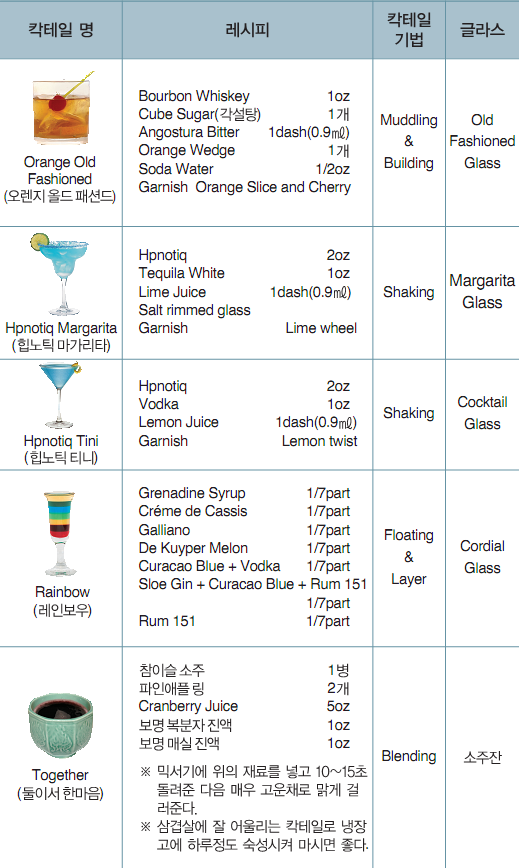 | 칵테일 명 | 레시피 | 칵테일 기법 | 글라스 |
|---|---|---|---|
| Orange Old Fashioned (오렌지 올드 패션드) | Bourbon Whiskey 1oz Cube Sugar(각설탕) 1개 Angostura Bitter 1dash(0.9㎖) Orange Wedge 1개 Soda Water 1/2oz Garnish Orange Slice and Cherry | Muddling & Building | Old Fashioned Glass |
| Hpnotiq Margarita (힙노틱 마가리타) | Hpnotiq 2oz Tequila White 1oz Lime Juice 1dash(0.9㎖) Salt rimmed glass Garnish Lime wheel | Shaking | Margarita Glass |
| Hpnotiq Tini (힙노틱 티니) | Hpnotiq 2oz Vodka 1oz Lemon Juice 1dash(0.9㎖) Garnish Lemon twist | Shaking | Cocktail Glass |
| Rainbow (레인보우) | Grenadine Syrup 1/7part Créme de Cassis 1/7part Galliano 1/7part De Kuyper Melon 1/7part Curacao Blue + Vodka 1/7part Sloe Gin + Curacao Blue + Rum 151 1/7part Rum 151 1/7part | Floating & Layer | Cordial Glass |
| Together (둘이서 한마음) | 참이슬 소주 1병 파인애플 링 2개 Cranberry Juice 5oz 보명 복분자 진액 1oz 보명 매실 진액 1oz ※ 믹서기에 위의 재료를 넣고 10~15초 돌려준 다음 매우 고운채로 맑게 걸러준다. ※ 삼겹살에 잘 어울리는 칵테일로 냉장고에 하루정도 숙성시켜 마시면 좋다. | Blending | 소주잔 |